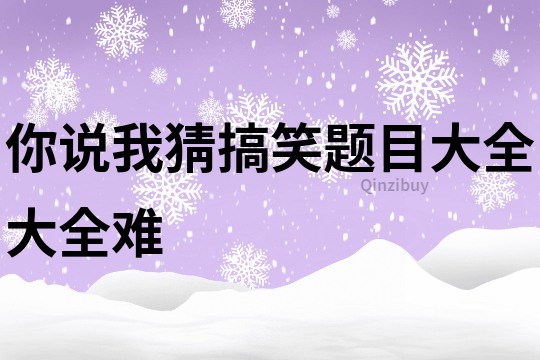 你说我猜搞笑题目大全大全难

Qinzibuy